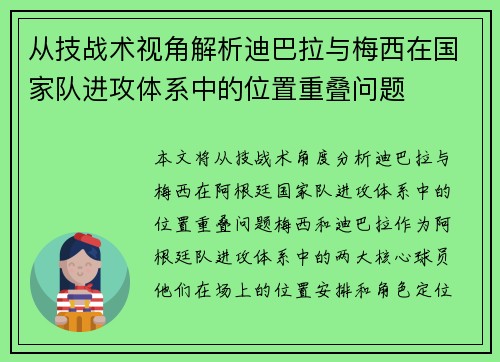 从技战术视角解析迪巴拉与梅西在国家队进攻体系中的位置重叠问题

本文将从技战术角度分析迪巴拉与梅西在阿根廷国家队进攻体系中的位置重叠问题梅西和迪巴拉作为阿根廷队进攻体系中的两大核心球员他们在场上的位置安排和角色定位